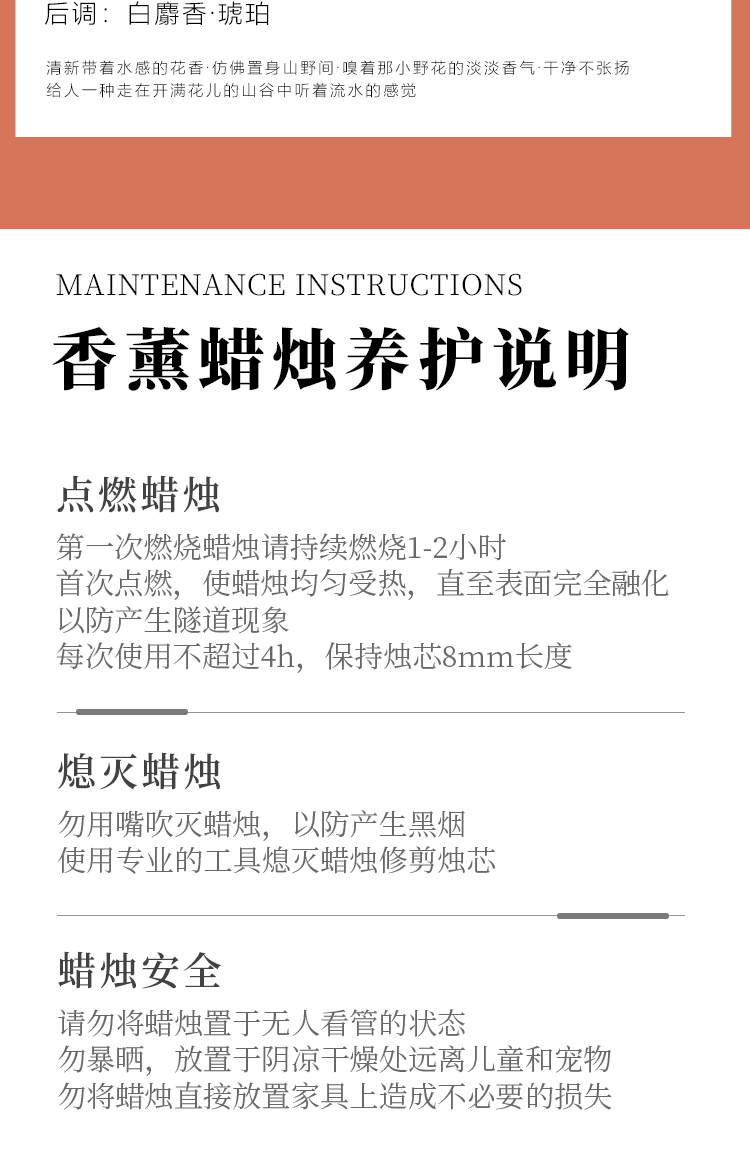 后调：白麝香·琥珀

清新带着水感的花香·仿佛置身山野间·嗅着那小野花的淡淡香气·干净不张扬
给人一种走在开满花儿的山谷中听着流水的感觉

MAINTENANCE INSTRUCTIONS

香薰蜡烛养护说明

点燃蜡烛

第一次燃烧蜡烛请持续燃烧1-2小时
首次点燃，使蜡烛均匀受热，直至表面完全融化
以防产生隧道现象
每次使用不超过4h，保持烛芯8mm长度

熄灭蜡烛

勿用嘴吹灭蜡烛，以防产生黑烟
使用专业的工具熄灭蜡烛修剪烛芯

蜡烛安全

请勿将蜡烛置于无人看管的状态
勿暴晒，放置于阴凉干燥处远离儿童和宠物
勿将蜡烛直接放置家具上造成不必要的损失